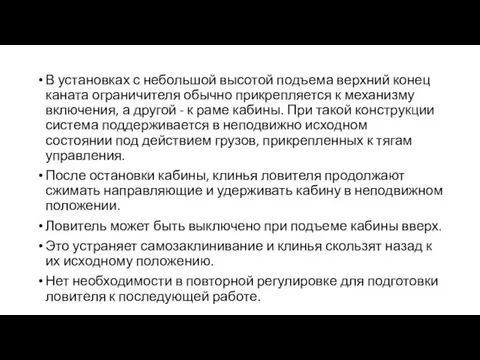 • В установках с небольшой высотой подъема верхний конец каната ограничителя обычно прикрепляется к механизму включения, а другой - к раме кабины. При такой конструкции система поддерживается в неподвижно исходном состоянии под действием грузов, прикрепленных к тягам управления.

• После остановки кабины, клинья ловителя продолжают сжимать направляющие и удерживать кабину в неподвижном положении.

• Ловитель может быть выключено при подъеме кабины вверх.

• Это устраняет самозаклинивание и клинья скользят назад к их исходному положению.

• Нет необходимости в повторной регулировке для подготовки ловителя к последующей работе.